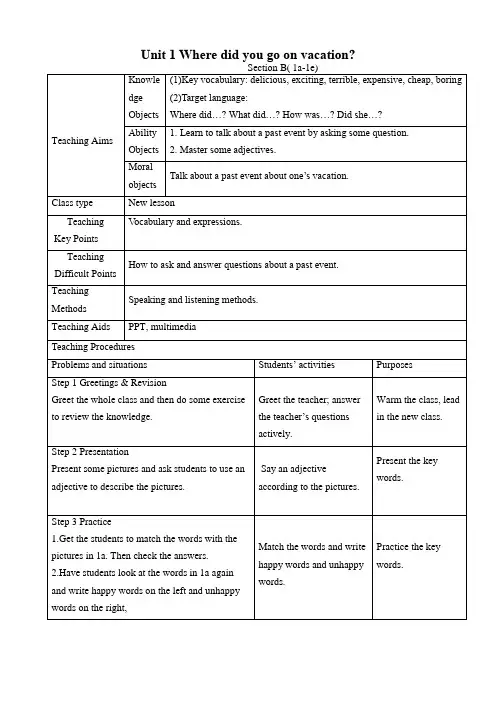 Unit 1 Where did you go on vacation?

Section B( 1a-1e)

| Teaching Aims | Knowledge Objects | (1)Key vocabulary: delicious, exciting, terrible, expensive, cheap, boring (2)Target language: Where did…? What did…? How was…? Did she…? |
|---|---|---|
| | Ability Objects | 1. Learn to talk about a past event by asking some question. 2. Master some adjectives. |
| | Moral objects | Talk about a past event about one's vacation. |
| Class type | New lesson | |
| Teaching Key Points | Vocabulary and expressions. | |
| Teaching Difficult Points | How to ask and answer questions about a past event. | |
| Teaching Methods | Speaking and listening methods. | |
| Teaching Aids | PPT, multimedia | |

Teaching Procedures

| Problems and situations | Students' activities | Purposes |
|---|---|---|
| Step 1 Greetings & Revision Greet the whole class and then do some exercise to review the knowledge. | Greet the teacher; answer the teacher's questions actively. | Warm the class, lead in the new class. |
| Step 2 Presentation Present some pictures and ask students to use an adjective to describe the pictures. | Say an adjective according to the pictures. | Present the key words. |
| Step 3 Practice 1.Get the students to match the words with the pictures in 1a. Then check the answers. 2.Have students look at the words in 1a again and write happy words on the left and unhappy words on the right, | Match the words and write happy words and unhappy words. | Practice the key words. |